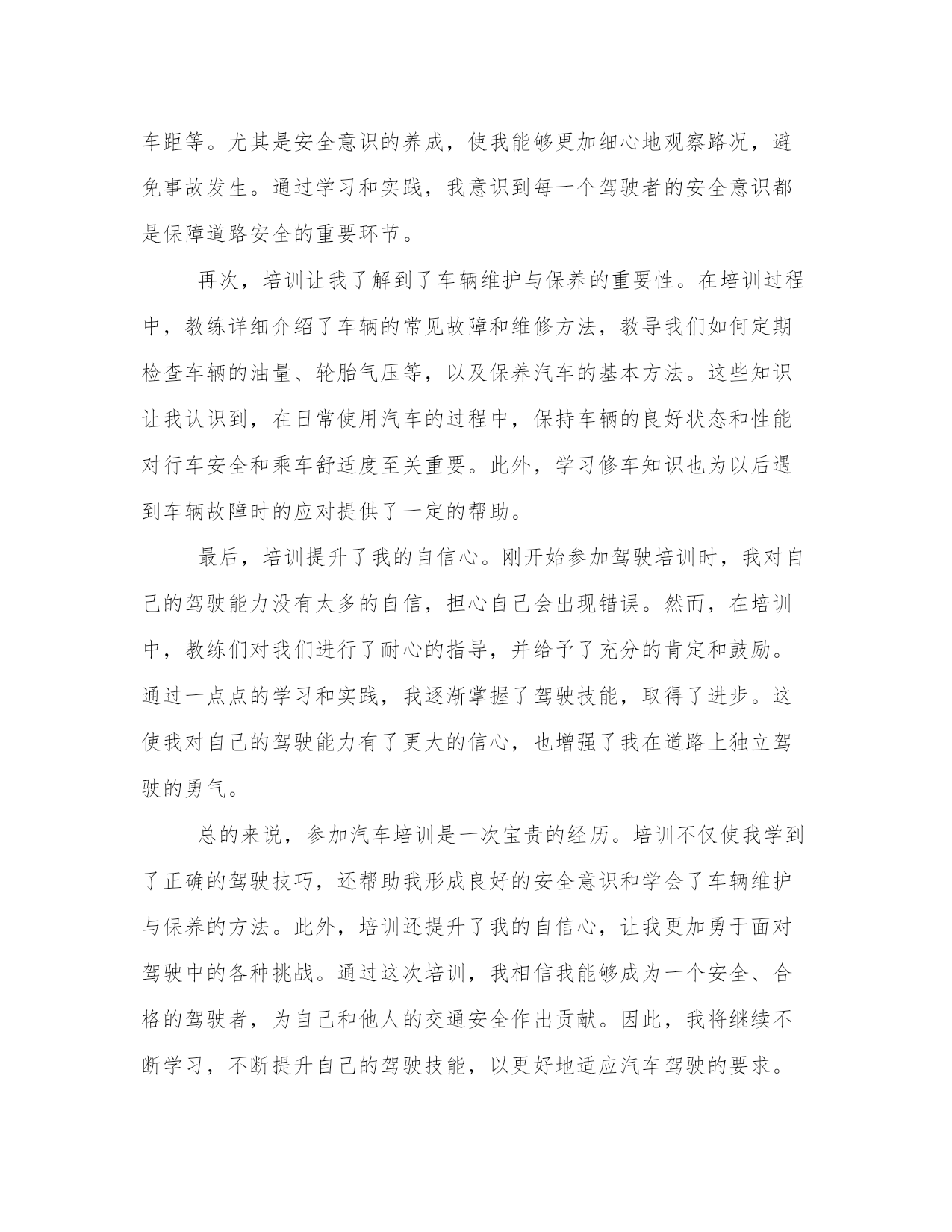 车距等。尤其是安全意识的养成，使我能够更加细心地观察路况，避免事故发生。通过学习和实践，我意识到每一个驾驶者的安全意识都是保障道路安全的重要环节。

再次，培训让我了解到了车辆维护与保养的重要性。在培训过程中，教练详细介绍了车辆的常见故障和维修方法，教导我们如何定期检查车辆的油量、轮胎气压等，以及保养汽车的基本方法。这些知识让我认识到，在日常使用汽车的过程中，保持车辆的良好状态和性能对行车安全和乘车舒适度至关重要。此外，学习修车知识也为以后遇到车辆故障时的应对提供了一定的帮助。

最后，培训提升了我的自信心。刚开始参加驾驶培训时，我对自己的驾驶能力没有太多的自信，担心自己会出现错误。然而，在培训中，教练们对我们进行了耐心的指导，并给予了充分的肯定和鼓励。通过一点点的学习和实践，我逐渐掌握了驾驶技能，取得了进步。这使我对自己的驾驶能力有了更大的信心，也增强了我在道路上独立驾驶的勇气。

总的来说，参加汽车培训是一次宝贵的经历。培训不仅使我学到了正确的驾驶技巧，还帮助我形成良好的安全意识和学会了车辆维护与保养的方法。此外，培训还提升了我的自信心，让我更加勇于面对驾驶中的各种挑战。通过这次培训，我相信我能够成为一个安全、合格的驾驶者，为自己和他人的交通安全作出贡献。因此，我将继续不断学习，不断提升自己的驾驶技能，以更好地适应汽车驾驶的要求。